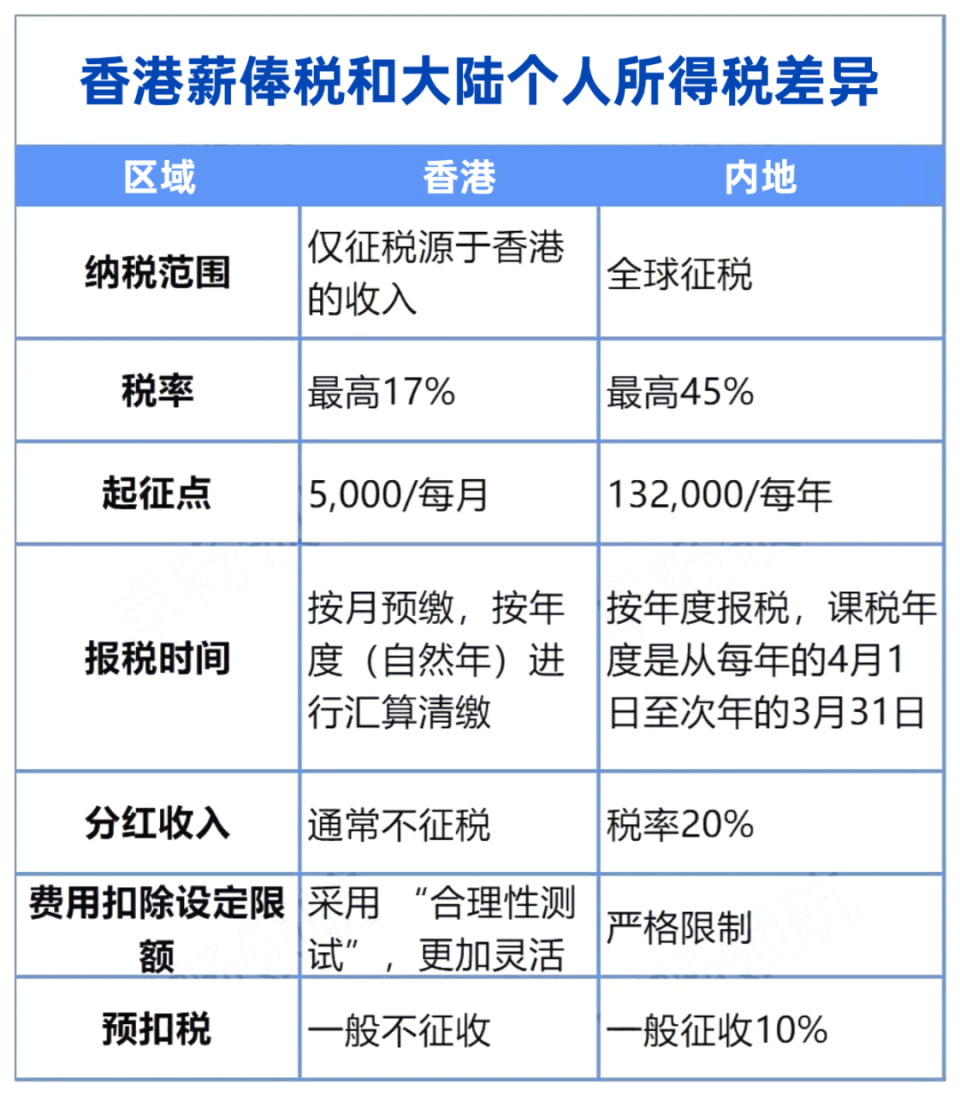 香港薪俸税和大陆个人所得税差异

| 区域 | 香港 | 内地 |
|---|---|---|
| 纳税范围 | 仅征税源于香港的收入 | 全球征税 |
| 税率 | 最高17% | 最高45% |
| 起征点 | 5,000/每月 | 132,000/每年 |
| 报税时间 | 按月预缴，按年度（自然年）进行汇算清缴 | 按年度报税，课税年度是从每年的4月1日至次年的3月31日 |
| 分红收入 | 通常不征税 | 税率20% |
| 费用扣除设定限额 | 采用 “合理性测试”，更加灵活 | 严格限制 |
| 预扣税 | 一般不征收 | 一般征收10% |